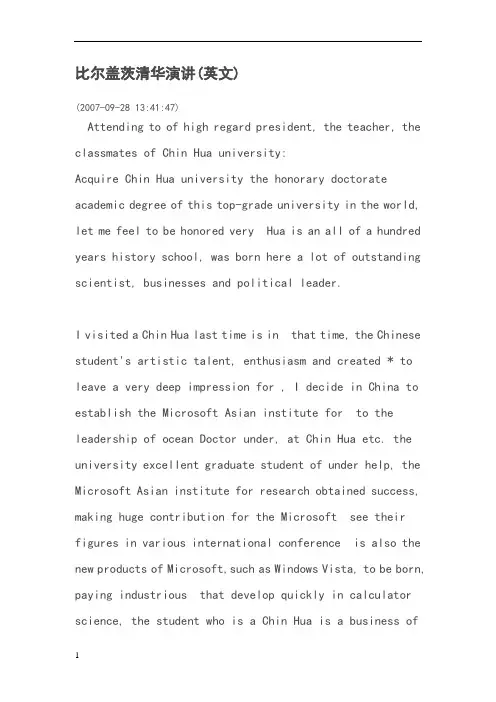 比尔盖茨清华演讲(英文)

(2007-09-28 13:41:47)

Attending to of high regard president, the teacher, the classmates of Chin Hua university:
Acquire Chin Hua university the honorary doctorate academic degree of this top-grade university in the world, let me feel to be honored very  Hua is an all of a hundred years history school, was born here a lot of outstanding scientist, businesses and political leader.

I visited a Chin Hua last time is in  that time, the Chinese student's artistic talent, enthusiasm and created * to leave a very deep impression for , I decide in China to establish the Microsoft Asian institute for  to the leadership of ocean Doctor under, at Chin Hua etc. the university excellent graduate student of under help, the Microsoft Asian institute for research obtained success, making huge contribution for the Microsoft  see their figures in various international conference  is also the new products of Microsoft, such as Windows Vista, to be born, paying industrious  that develop quickly in calculator science, the student who is a Chin Hua is a business of

1